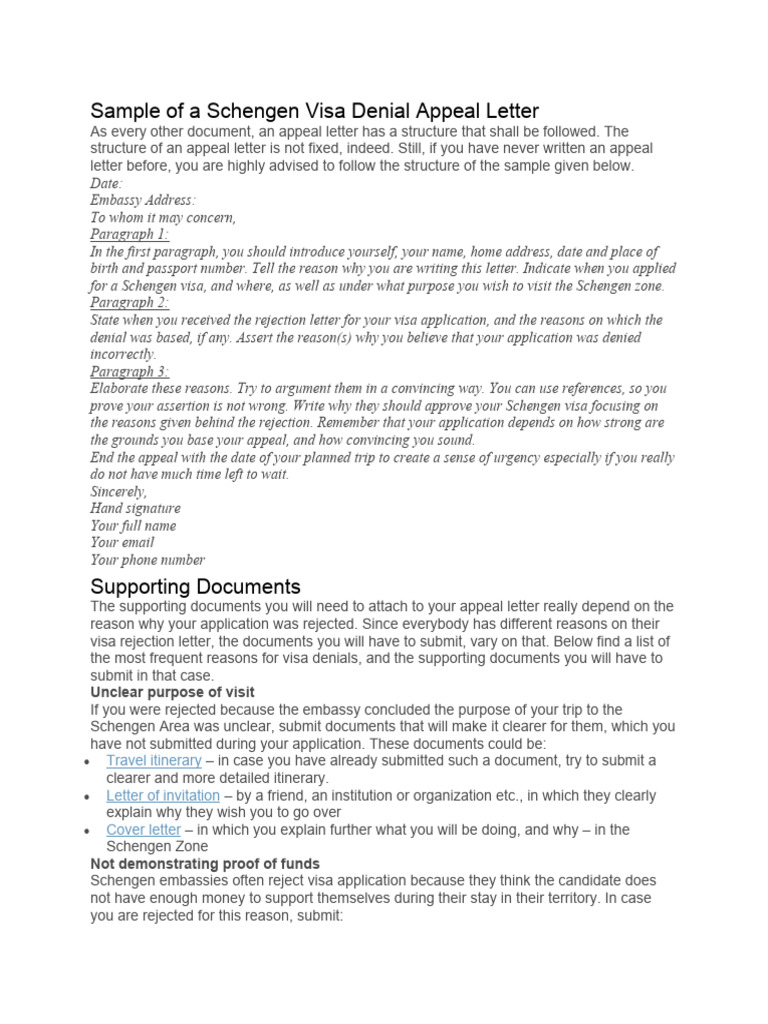 Sample of a Schengen Visa Denial Appeal Letter

As every other document, an appeal letter has a structure that shall be followed. The structure of an appeal letter is not fixed, indeed. Still, if you have never written an appeal letter before, you are highly advised to follow the structure of the sample given below.

Date:
Embassy Address:
To whom it may concern,
Paragraph 1:
In the first paragraph, you should introduce yourself, your name, home address, date and place of birth and passport number. Tell the reason why you are writing this letter. Indicate when you applied for a Schengen visa, and where, as well as under what purpose you wish to visit the Schengen zone.
Paragraph 2:
State when you received the rejection letter for your visa application, and the reasons on which the denial was based, if any. Assert the reason(s) why you believe that your application was denied incorrectly.
Paragraph 3:
Elaborate these reasons. Try to argument them in a convincing way. You can use references, so you prove your assertion is not wrong. Write why they should approve your Schengen visa focusing on the reasons given behind the rejection. Remember that your application depends on how strong are the grounds you base your appeal, and how convincing you sound.
End the appeal with the date of your planned trip to create a sense of urgency especially if you really do not have much time left to wait.
Sincerely,
Hand signature
Your full name
Your email
Your phone number

Supporting Documents

The supporting documents you will need to attach to your appeal letter really depend on the reason why your application was rejected. Since everybody has different reasons on their visa rejection letter, the documents you will have to submit, vary on that. Below find a list of the most frequent reasons for visa denials, and the supporting documents you will have to submit in that case.

Unclear purpose of visit

If you were rejected because the embassy concluded the purpose of your trip to the Schengen Area was unclear, submit documents that will make it clearer for them, which you have not submitted during your application. These documents could be:

• Travel itinerary – in case you have already submitted such a document, try to submit a clearer and more detailed itinerary.
• Letter of invitation – by a friend, an institution or organization etc., in which they clearly explain why they wish you to go over
• Cover letter – in which you explain further what you will be doing, and why – in the Schengen Zone

Not demonstrating proof of funds

Schengen embassies often reject visa application because they think the candidate does not have enough money to support themselves during their stay in their territory. In case you are rejected for this reason, submit: